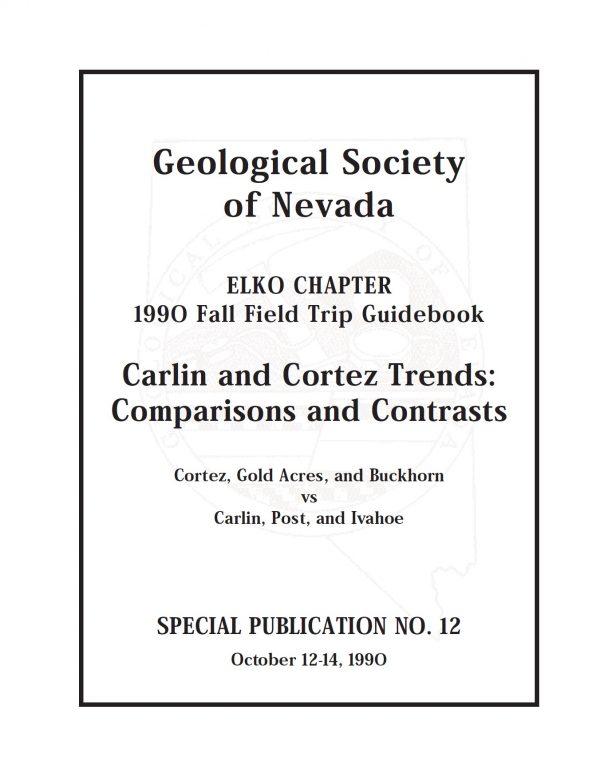 Geological Society of Nevada

ELKO CHAPTER
1990 Fall Field Trip Guidebook

Carlin and Cortez Trends: Comparisons and Contrasts

Cortez, Gold Acres, and Buckhorn
vs
Carlin, Post, and Ivahoe

SPECIAL PUBLICATION NO. 12

October 12-14, 1990